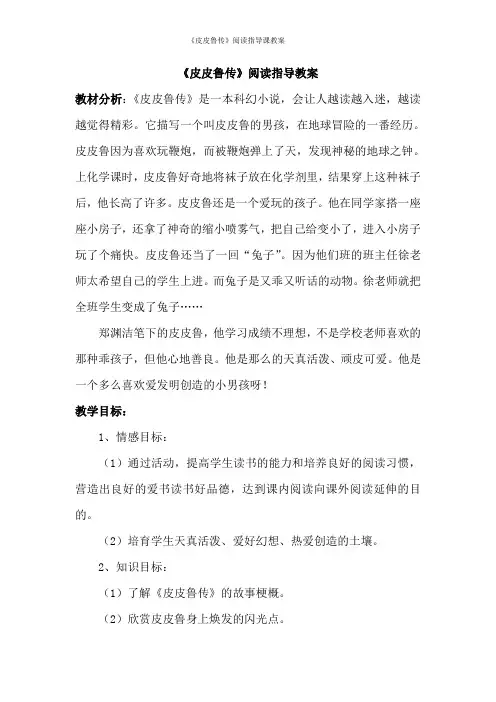 《皮皮鲁传》阅读指导课教案

《皮皮鲁传》阅读指导教案

教材分析：《皮皮鲁传》是一本科幻小说，会让人越读越入迷，越读越觉得精彩。它描写一个叫皮皮鲁的男孩，在地球冒险的一番经历。皮皮鲁因为喜欢玩鞭炮，而被鞭炮弹上了天，发现神秘的地球之钟。上化学课时，皮皮鲁好奇地将袜子放在化学剂里，结果穿上这种袜子后，他长高了许多。皮皮鲁还是一个爱玩的孩子。他在同学家搭一座座小房子，还拿了神奇的缩小喷雾气，把自己给变小了，进入小房子玩了个痛快。皮皮鲁还当了一回“兔子”。因为他们班的班主任徐老师太希望自己的学生上进。而兔子是又乖又听话的动物。徐老师就把全班学生变成了兔子……

郑渊洁笔下的皮皮鲁，他学习成绩不理想，不是学校老师喜欢的那种乖孩子，但他心地善良。他是那么的天真活泼、顽皮可爱。他是一个多么喜欢爱发明创造的小男孩呀！

教学目标：

1、情感目标：

（1）通过活动，提高学生读书的能力和培养良好的阅读习惯，营造出良好的爱书读书好品德，达到课内阅读向课外阅读延伸的目的。

（2）培育学生天真活泼、爱好幻想、热爱创造的土壤。

2、知识目标：

（1）了解《皮皮鲁传》的故事梗概。

（2）欣赏皮皮鲁身上焕发的闪光点。